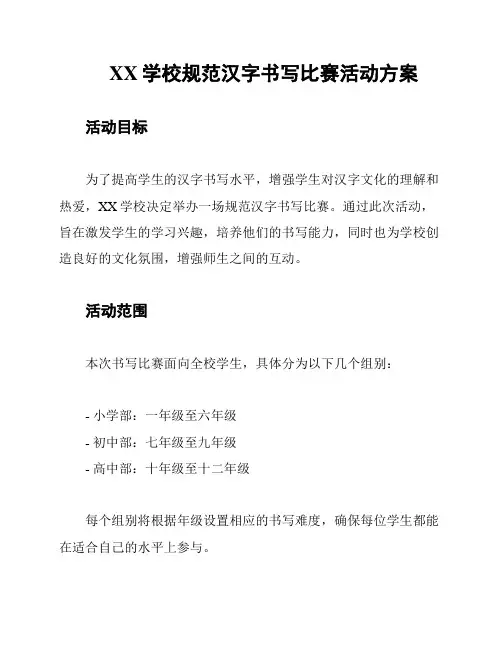 XX 学校规范汉字书写比赛活动方案

活动目标

为了提高学生的汉字书写水平，增强学生对汉字文化的理解和热爱，XX 学校决定举办一场规范汉字书写比赛。通过此次活动，旨在激发学生的学习兴趣，培养他们的书写能力，同时也为学校创造良好的文化氛围，增强师生之间的互动。

活动范围

本次书写比赛面向全校学生，具体分为以下几个组别：

- 小学部：一年级至六年级
- 初中部：七年级至九年级
- 高中部：十年级至十二年级

每个组别将根据年级设置相应的书写难度，确保每位学生都能在适合自己的水平上参与。